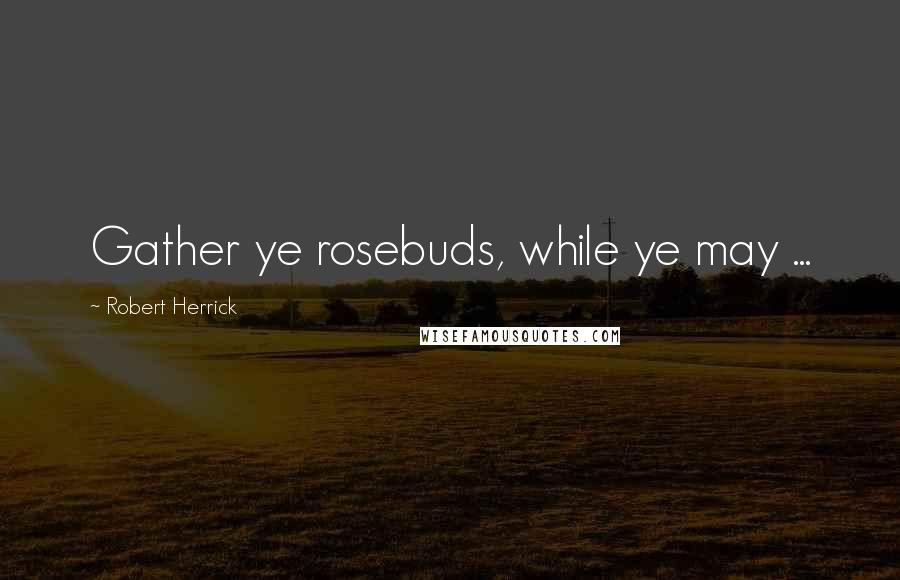 Gather ye rosebuds, while ye may ...

~ Robert Herrick

WISEFAMOUSQUOTES.COM